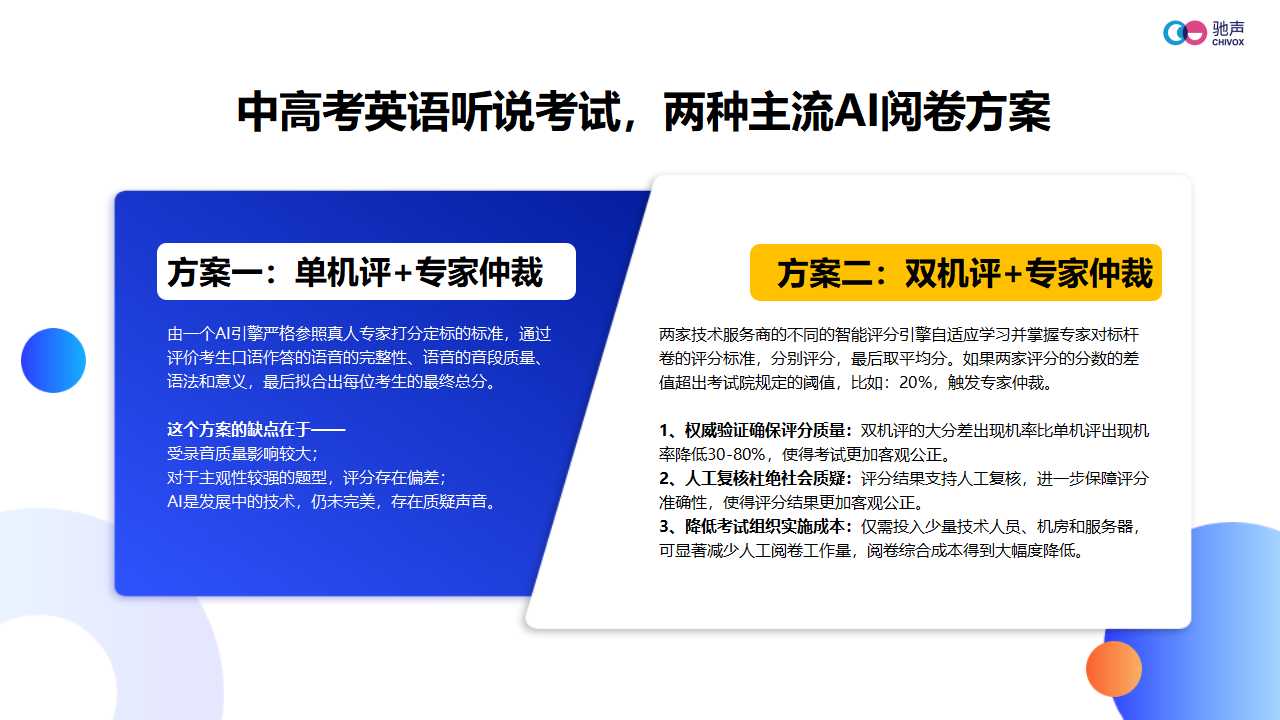 驰声
CHIVOX

中高考英语听说考试，两种主流AI阅卷方案

方案一：单机评+专家仲裁

由一个AI引擎严格参照真人专家打分定标的标准，通过评价考生口语作答的语音的完整性、语音的音段质量、语法和意义，最后拟合出每位考生的最终总分。

这个方案的缺点在于——
受录音质量影响较大；
对于主观性较强的题型，评分存在偏差；
AI是发展中的技术，仍未完美，存在质疑声音。

方案二：双机评+专家仲裁

两家技术服务商的不同的智能评分引擎自适应学习并掌握专家对标杆卷的评分标准，分别评分，最后取平均分。如果两家评分的分数的差值超出考试院规定的阈值，比如：20%，触发专家仲裁。

1、权威验证确保评分质量：双机评的大分差出现机率比单机评出现机率降低30-80%，使得考试更加客观公正。
2、人工复核杜绝社会质疑：评分结果支持人工复核，进一步保障评分准确性，使得评分结果更加客观公正。
3、降低考试组织实施成本：仅需投入少量技术人员、机房和服务器，可显著减少人工阅卷工作量，阅卷综合成本得到大幅度降低。